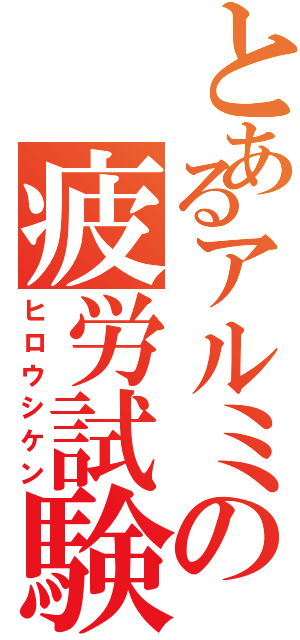 とあるアルミの
疲労試験
ヒロウシケン